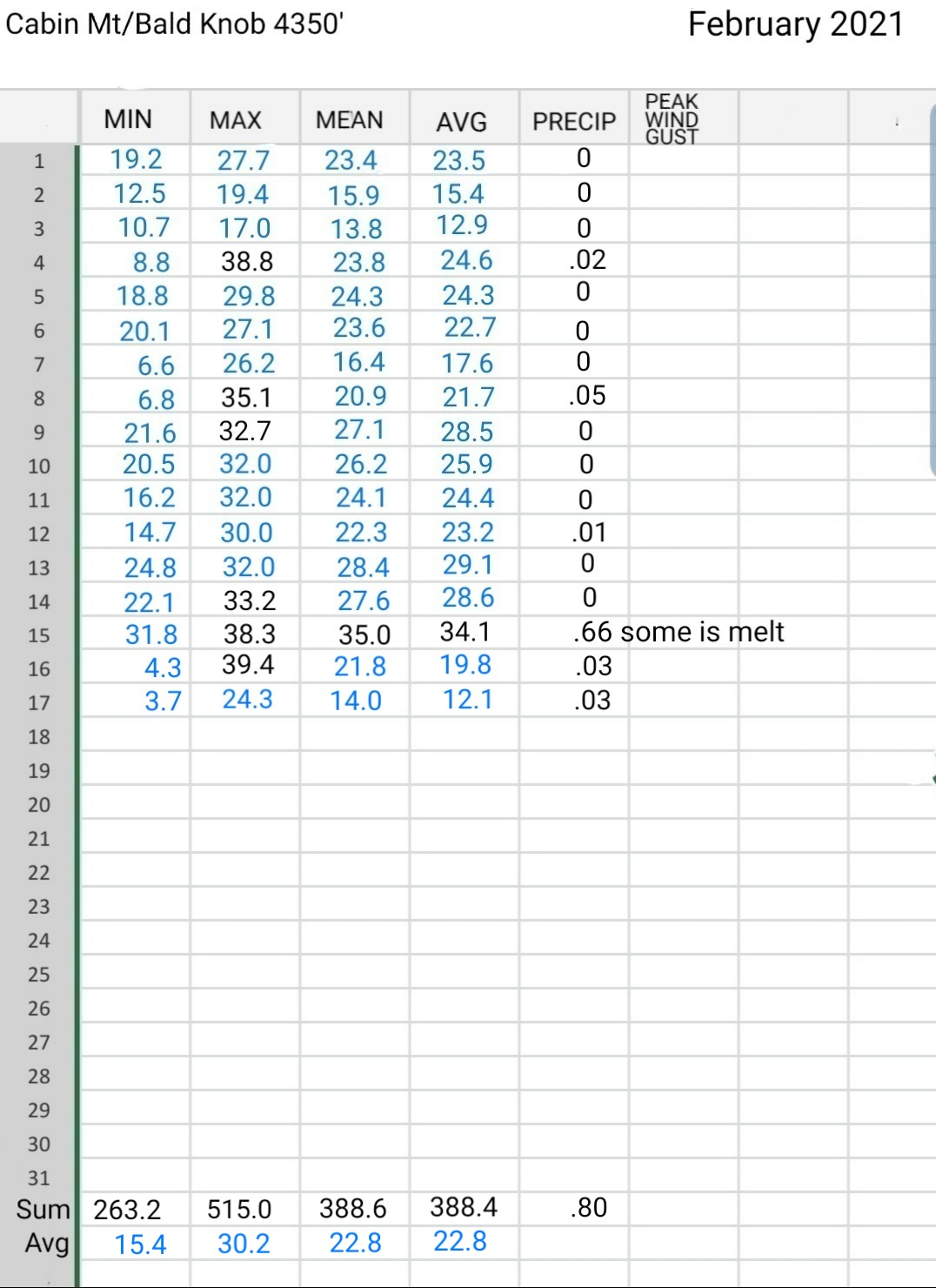 Cabin Mt/Bald Knob 4350'

February 2021

| | MIN | MAX | MEAN | AVG | PRECIP | PEAK WIND GUST |
|---|---|---|---|---|---|---|
| 1 | 19.2 | 27.7 | 23.4 | 23.5 | 0 | |
| 2 | 12.5 | 19.4 | 15.9 | 15.4 | 0 | |
| 3 | 10.7 | 17.0 | 13.8 | 12.9 | 0 | |
| 4 | 8.8 | 38.8 | 23.8 | 24.6 | .02 | |
| 5 | 18.8 | 29.8 | 24.3 | 24.3 | 0 | |
| 6 | 20.1 | 27.1 | 23.6 | 22.7 | 0 | |
| 7 | 6.6 | 26.2 | 16.4 | 17.6 | 0 | |
| 8 | 6.8 | 35.1 | 20.9 | 21.7 | .05 | |
| 9 | 21.6 | 32.7 | 27.1 | 28.5 | 0 | |
| 10 | 20.5 | 32.0 | 26.2 | 25.9 | 0 | |
| 11 | 16.2 | 32.0 | 24.1 | 24.4 | 0 | |
| 12 | 14.7 | 30.0 | 22.3 | 23.2 | .01 | |
| 13 | 24.8 | 32.0 | 28.4 | 29.1 | 0 | |
| 14 | 22.1 | 33.2 | 27.6 | 28.6 | 0 | |
| 15 | 31.8 | 38.3 | 35.0 | 34.1 | .66 some is melt | |
| 16 | 4.3 | 39.4 | 21.8 | 19.8 | .03 | |
| 17 | 3.7 | 24.3 | 14.0 | 12.1 | .03 | |
| 18 | | | | | | |
| 19 | | | | | | |
| 20 | | | | | | |
| 21 | | | | | | |
| 22 | | | | | | |
| 23 | | | | | | |
| 24 | | | | | | |
| 25 | | | | | | |
| 26 | | | | | | |
| 27 | | | | | | |
| 28 | | | | | | |
| 29 | | | | | | |
| 30 | | | | | | |
| 31 | | | | | | |
| Sum | 263.2 | 515.0 | 388.6 | 388.4 | .80 | |
| Avg | 15.4 | 30.2 | 22.8 | 22.8 | | |